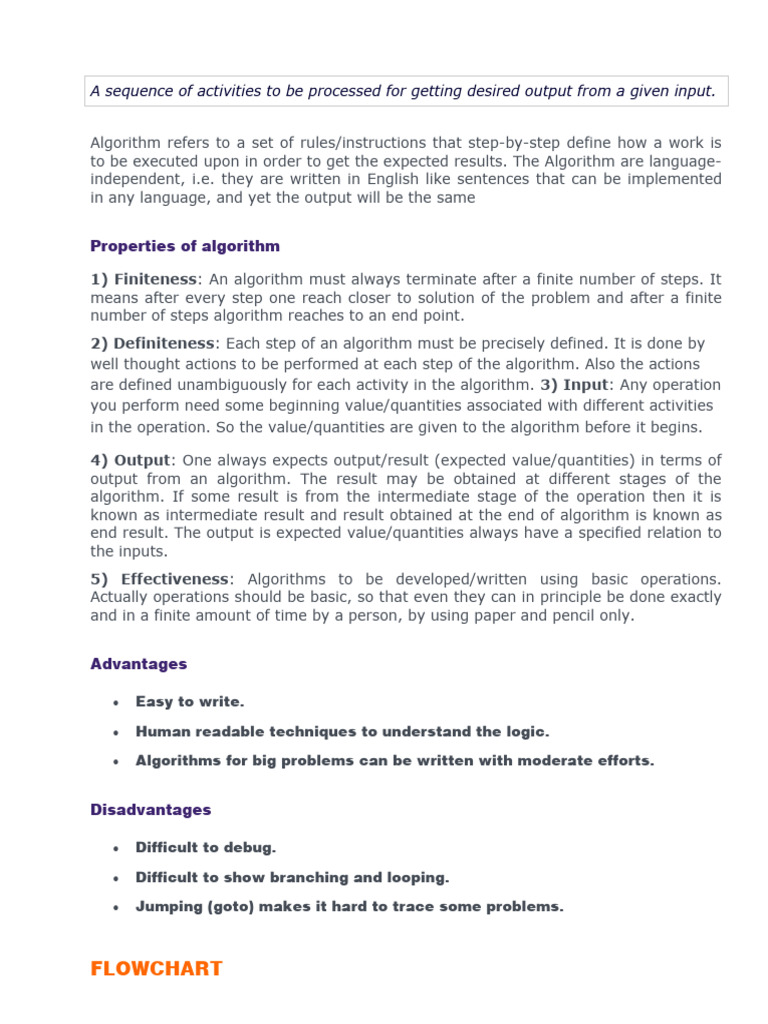 A sequence of activities to be processed for getting desired output from a given input.

Algorithm refers to a set of rules/instructions that step-by-step define how a work is to be executed upon in order to get the expected results. The Algorithm are language-independent, i.e. they are written in English like sentences that can be implemented in any language, and yet the output will be the same

Properties of algorithm

1) Finiteness: An algorithm must always terminate after a finite number of steps. It means after every step one reach closer to solution of the problem and after a finite number of steps algorithm reaches to an end point.

2) Definiteness: Each step of an algorithm must be precisely defined. It is done by well thought actions to be performed at each step of the algorithm. Also the actions are defined unambiguously for each activity in the algorithm. 3) Input: Any operation you perform need some beginning value/quantities associated with different activities in the operation. So the value/quantities are given to the algorithm before it begins.

4) Output: One always expects output/result (expected value/quantities) in terms of output from an algorithm. The result may be obtained at different stages of the algorithm. If some result is from the intermediate stage of the operation then it is known as intermediate result and result obtained at the end of algorithm is known as end result. The output is expected value/quantities always have a specified relation to the inputs.

5) Effectiveness: Algorithms to be developed/written using basic operations. Actually operations should be basic, so that even they can in principle be done exactly and in a finite amount of time by a person, by using paper and pencil only.

Advantages

• Easy to write.
• Human readable techniques to understand the logic.
• Algorithms for big problems can be written with moderate efforts.

Disadvantages

• Difficult to debug.
• Difficult to show branching and looping.
• Jumping (goto) makes it hard to trace some problems.

FLOWCHART